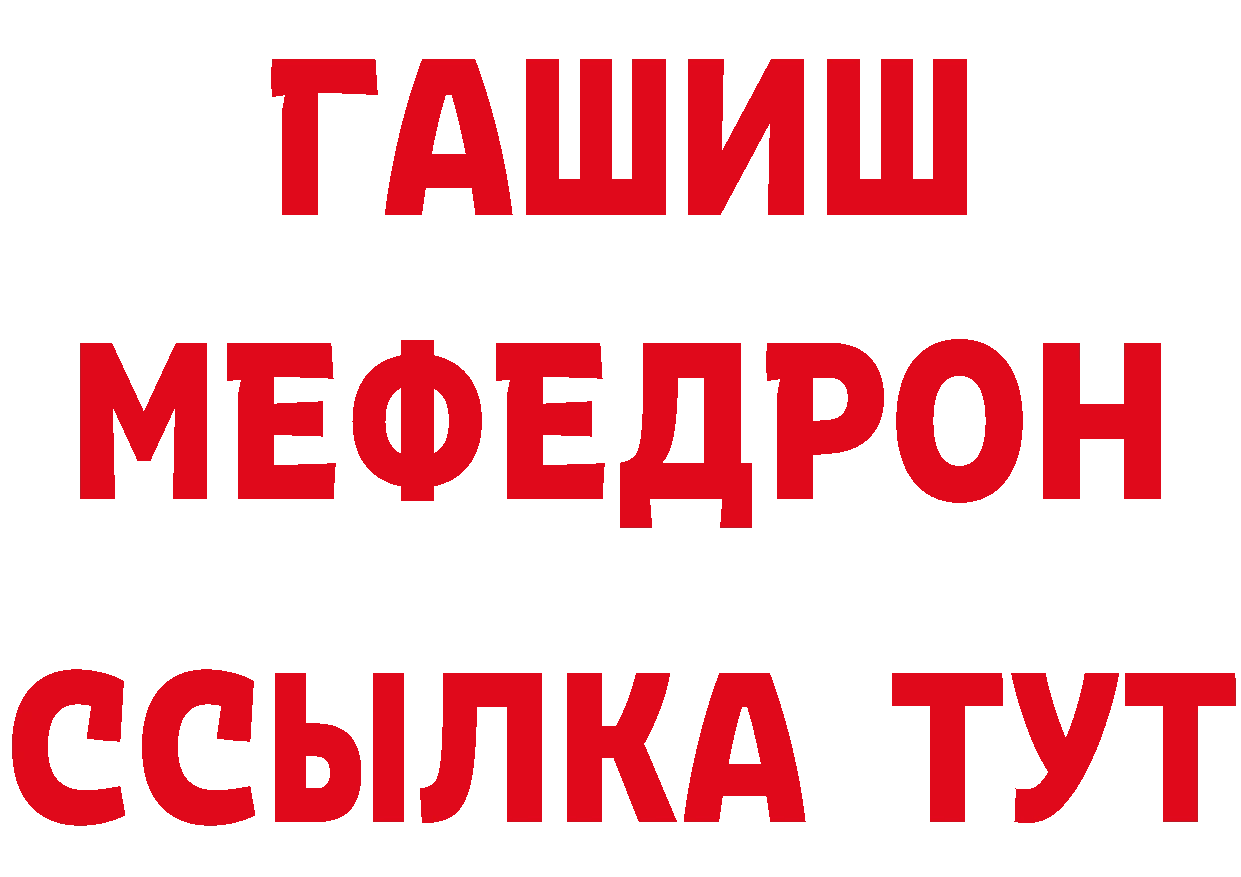 ГАШИШ
МЕФЕДРОН
ССЫЛКА ТУТ